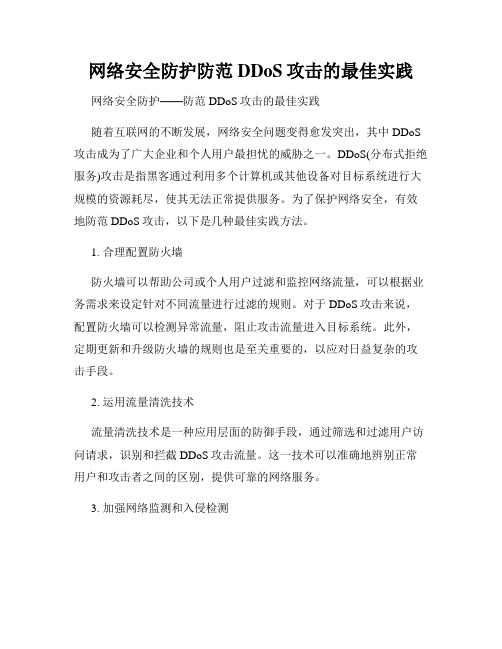 网络安全防护防范 DDoS 攻击的最佳实践

网络安全防护——防范 DDoS 攻击的最佳实践

随着互联网的不断发展，网络安全问题变得愈发突出，其中 DDoS 攻击成为了广大企业和个人用户最担忧的威胁之一。DDoS(分布式拒绝服务)攻击是指黑客通过利用多个计算机或其他设备对目标系统进行大规模的资源耗尽，使其无法正常提供服务。为了保护网络安全，有效地防范 DDoS 攻击，以下是几种最佳实践方法。

1. 合理配置防火墙

防火墙可以帮助公司或个人用户过滤和监控网络流量，可以根据业务需求来设定针对不同流量进行过滤的规则。对于 DDoS 攻击来说，配置防火墙可以检测异常流量，阻止攻击流量进入目标系统。此外，定期更新和升级防火墙的规则也是至关重要的，以应对日益复杂的攻击手段。

2. 运用流量清洗技术

流量清洗技术是一种应用层面的防御手段，通过筛选和过滤用户访问请求，识别和拦截 DDoS 攻击流量。这一技术可以准确地辨别正常用户和攻击者之间的区别，提供可靠的网络服务。

3. 加强网络监测和入侵检测